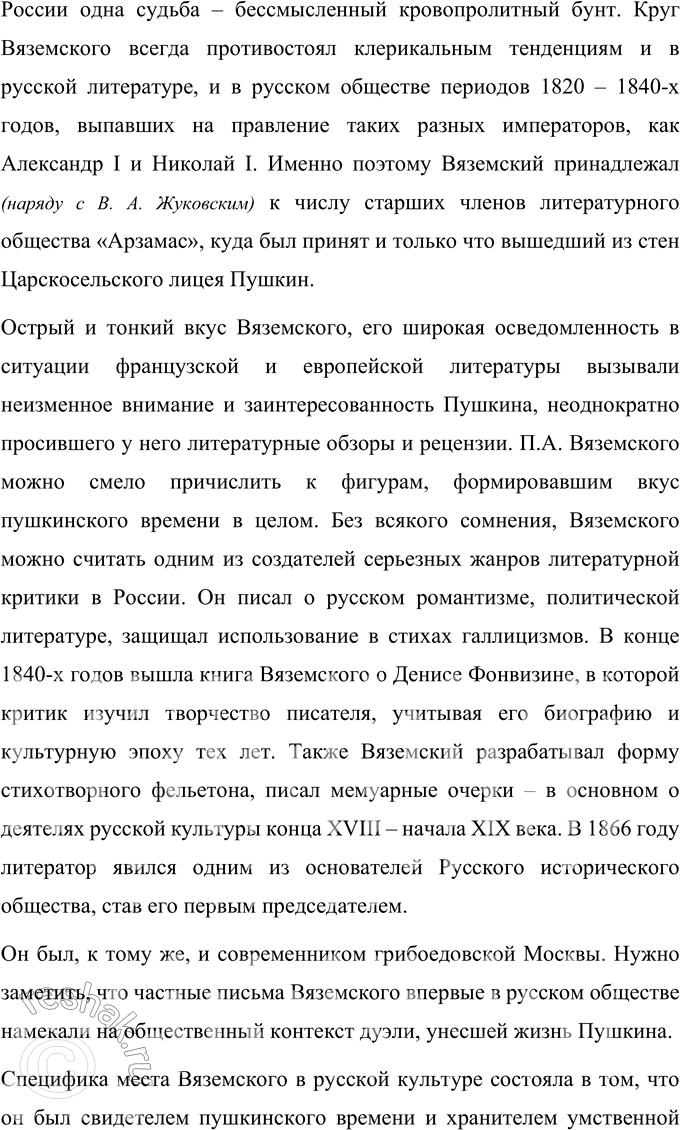 России одна судьба – бессмысленный кровопролитный бунт. Круг Вяземского всегда противостоял клерикальным тенденциям и в русской литературе, и в русском обществе периодов 1820 – 1840-х годов, выпавших на правление таких разных императоров, как Александр I и Николай I. Именно поэтому Вяземский принадлежал (наряду с В. А. Жуковским) к числу старших членов литературного общества «Арзамас», куда был принят и только что вышедший из стен Царскосельского лицея Пушкин.

Острый и тонкий вкус Вяземского, его широкая осведомленность в ситуации французской и европейской литературы вызывали неизменное внимание и заинтересованность Пушкина, неоднократно просившего у него литературные обзоры и рецензии. П.А. Вяземского можно смело причислить к фигурам, формировавшим вкус пушкинского времени в целом. Без всякого сомнения, Вяземского можно считать одним из создателей серьезных жанров литературной критики в России. Он писал о русском романтизме, политической литературе, защищал использование в стихах галлицизмов. В конце 1840-х годов вышла книга Вяземского о Денисе Фонвизине, в которой критик изучил творчество писателя, учитывая его биографию и культурную эпоху тех лет. Также Вяземский разрабатывал форму стихотворного фельетона, писал мемуарные очерки – в основном о деятелях русской культуры конца XVIII – начала XIX века. В 1866 году литератор явился одним из основателей Русского исторического общества, став его первым председателем.

Он был, к тому же, и современником грибоедовской Москвы. Нужно заметить, что частные письма Вяземского впервые в русском обществе намекали на общественный контекст дуэли, унесшей жизнь Пушкина.

Специфика места Вяземского в русской культуре состояла в том, что он был свидетелем пушкинского времени и хранителем умственной

reshak.ru